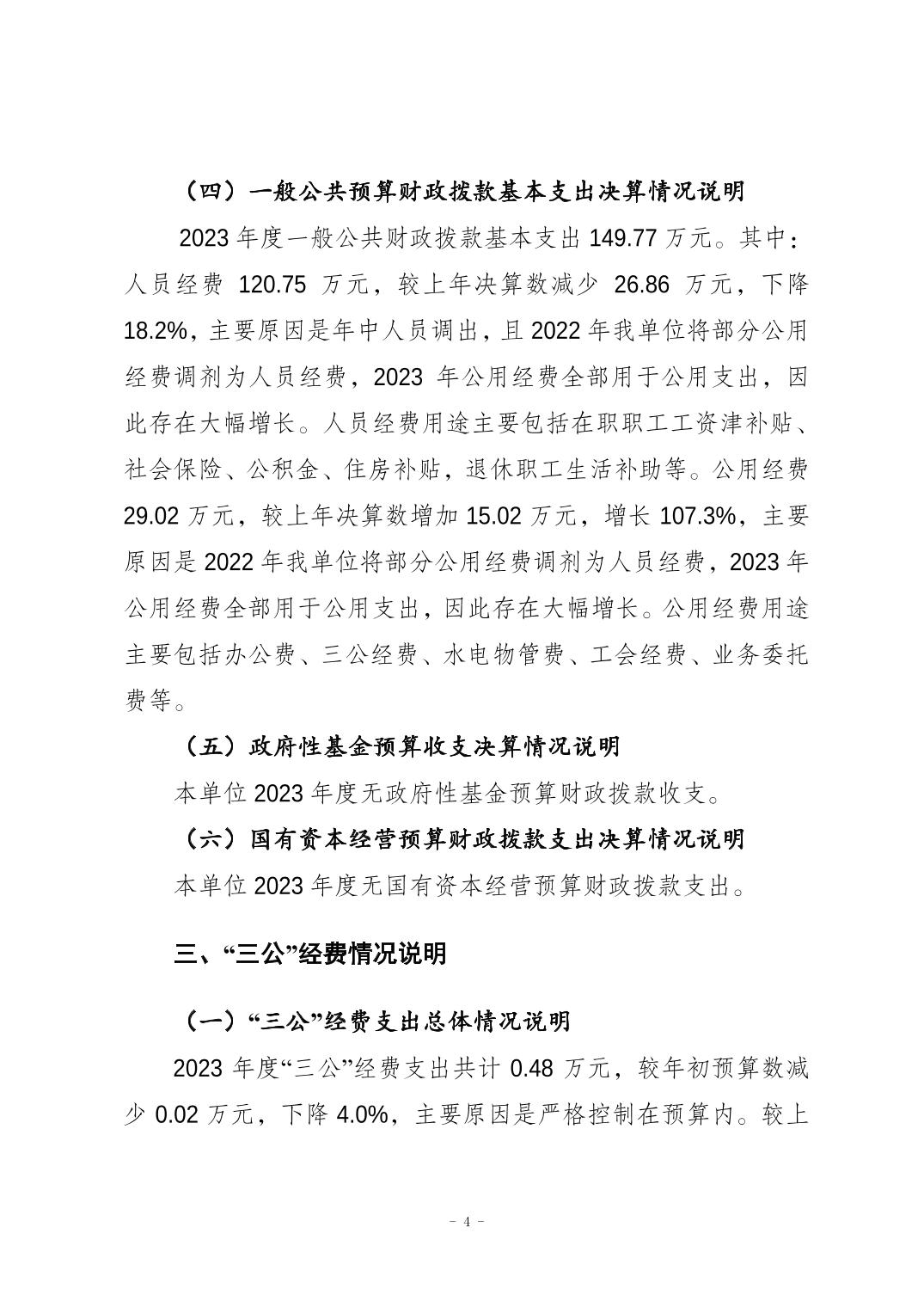 （四）一般公共预算财政拨款基本支出决算情况说明

2023 年度一般公共财政拨款基本支出 149.77 万元。其中：人员经费 120.75 万元，较上年决算数减少 26.86 万元，下降 18.2%，主要原因是年中人员调出，且 2022 年我单位将部分公用经费调剂为人员经费，2023 年公用经费全部用于公用支出，因此存在大幅增长。人员经费用途主要包括在职职工工资津补贴、社会保险、公积金、住房补贴，退休职工生活补助等。公用经费 29.02 万元，较上年决算数增加 15.02 万元，增长 107.3%，主要原因是 2022 年我单位将部分公用经费调剂为人员经费，2023 年公用经费全部用于公用支出，因此存在大幅增长。公用经费用途主要包括办公费、三公经费、水电物管费、工会经费、业务委托费等。

（五）政府性基金预算收支决算情况说明

本单位 2023 年度无政府性基金预算财政拨款收支。

（六）国有资本经营预算财政拨款支出决算情况说明

本单位 2023 年度无国有资本经营预算财政拨款支出。

三、“三公”经费情况说明

（一）“三公”经费支出总体情况说明

2023 年度“三公”经费支出共计 0.48 万元，较年初预算数减少 0.02 万元，下降 4.0%，主要原因是严格控制在预算内。较上

- 4 -